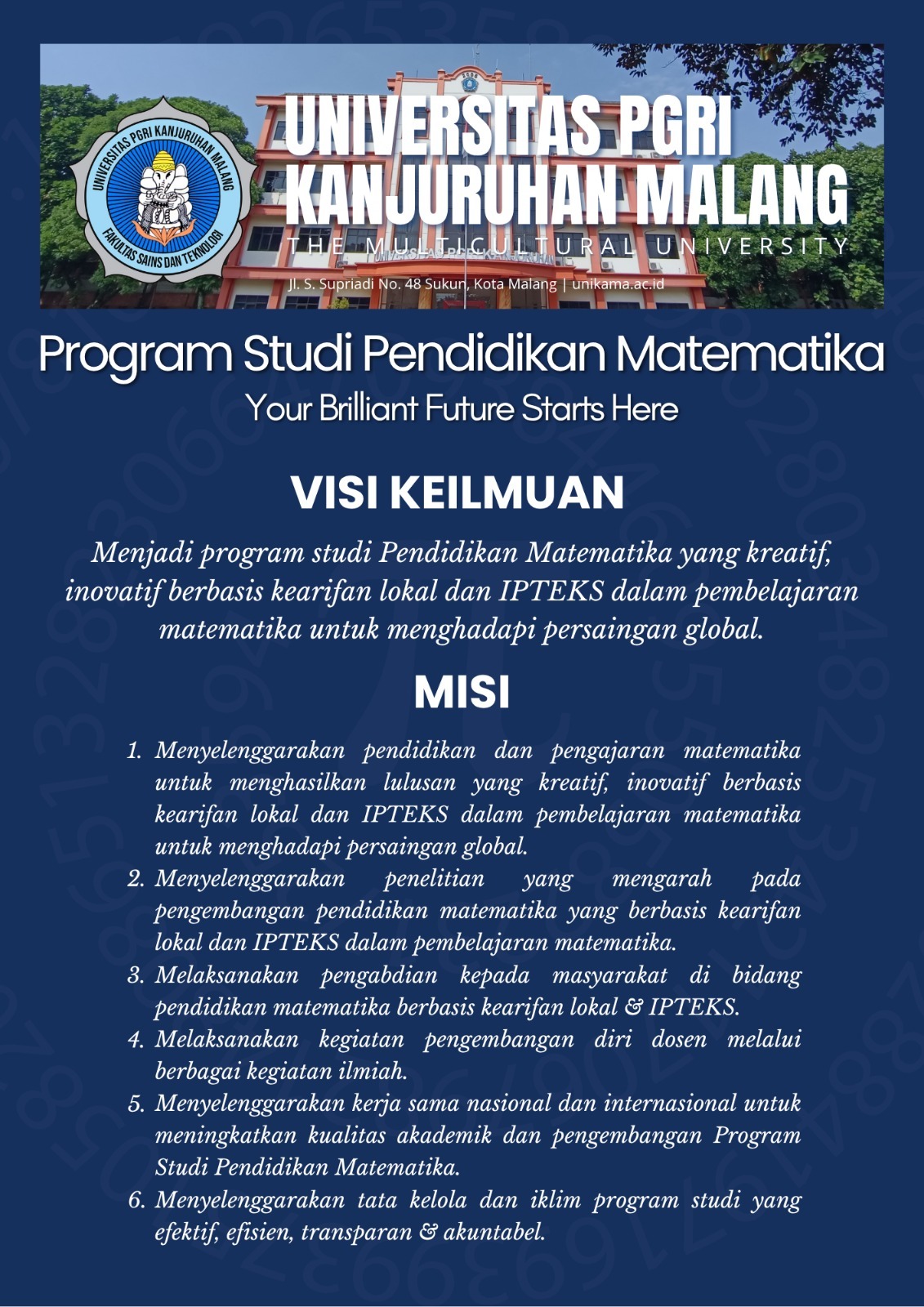 UNIVERSITAS PGRI KANJURUHAN MALANG

FAKULTAS SAINS DAN TEKNOLOGI

UNIVERSITAS PGRI KANJURUHAN MALANG
THE MULTICULTURAL UNIVERSITY
Jl. S. Supriadi No. 48 Sukun, Kota Malang | unikama.ac.id

Program Studi Pendidikan Matematika
Your Brilliant Future Starts Here

VISI KEILMUAN

Menjadi program studi Pendidikan Matematika yang kreatif, inovatif berbasis kearifan lokal dan IPTEKS dalam pembelajaran matematika untuk menghadapi persaingan global.

MISI

1. Menyelenggarakan pendidikan dan pengajaran matematika untuk menghasilkan lulusan yang kreatif, inovatif berbasis kearifan lokal dan IPTEKS dalam pembelajaran matematika untuk menghadapi persaingan global.
2. Menyelenggarakan penelitian yang mengarah pada pengembangan pendidikan matematika yang berbasis kearifan lokal dan IPTEKS dalam pembelajaran matematika.
3. Melaksanakan pengabdian kepada masyarakat di bidang pendidikan matematika berbasis kearifan lokal & IPTEKS.
4. Melaksanakan kegiatan pengembangan diri dosen melalui berbagai kegiatan ilmiah.
5. Menyelenggarakan kerja sama nasional dan internasional untuk meningkatkan kualitas akademik dan pengembangan Program Studi Pendidikan Matematika.
6. Menyelenggarakan tata kelola dan iklim program studi yang efektif, efisien, transparan & akuntabel.